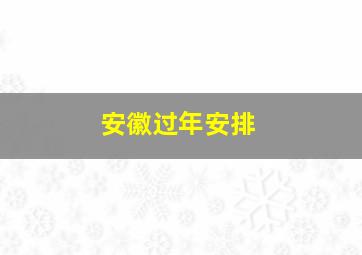 安徽过年安排